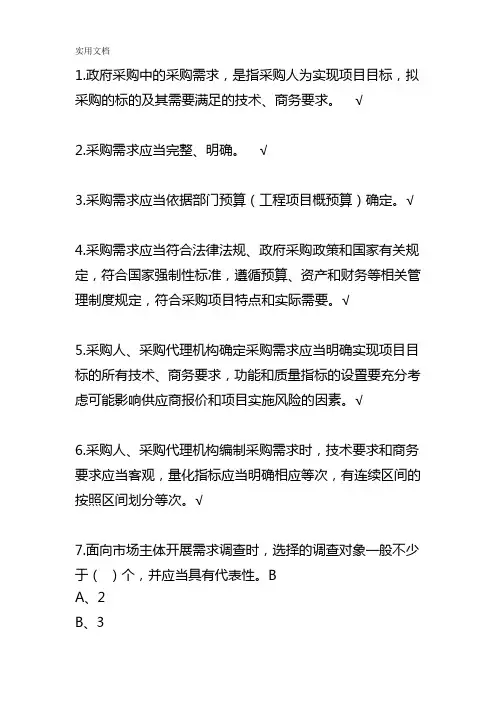 实用文档

1.政府采购中的采购需求，是指采购人为实现项目目标，拟采购的标的及其需要满足的技术、商务要求。 √

2.采购需求应当完整、明确。 √

3.采购需求应当依据部门预算（工程项目概预算）确定。√

4.采购需求应当符合法律法规、政府采购政策和国家有关规定，符合国家强制性标准，遵循预算、资产和财务等相关管理制度规定，符合采购项目特点和实际需要。√

5.采购人、采购代理机构确定采购需求应当明确实现项目目标的所有技术、商务要求，功能和质量指标的设置要充分考虑可能影响供应商报价和项目实施风险的因素。√

6.采购人、采购代理机构编制采购需求时，技术要求和商务要求应当客观，量化指标应当明确相应等次，有连续区间的按照区间划分等次。√

7.面向市场主体开展需求调查时，选择的调查对象一般不少于（ ）个，并应当具有代表性。B
A、2
B、3